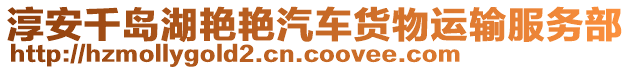 淳安千岛湖艳艳汽车货物运输服务部
http://hzmollygold2.cn.coovee.com